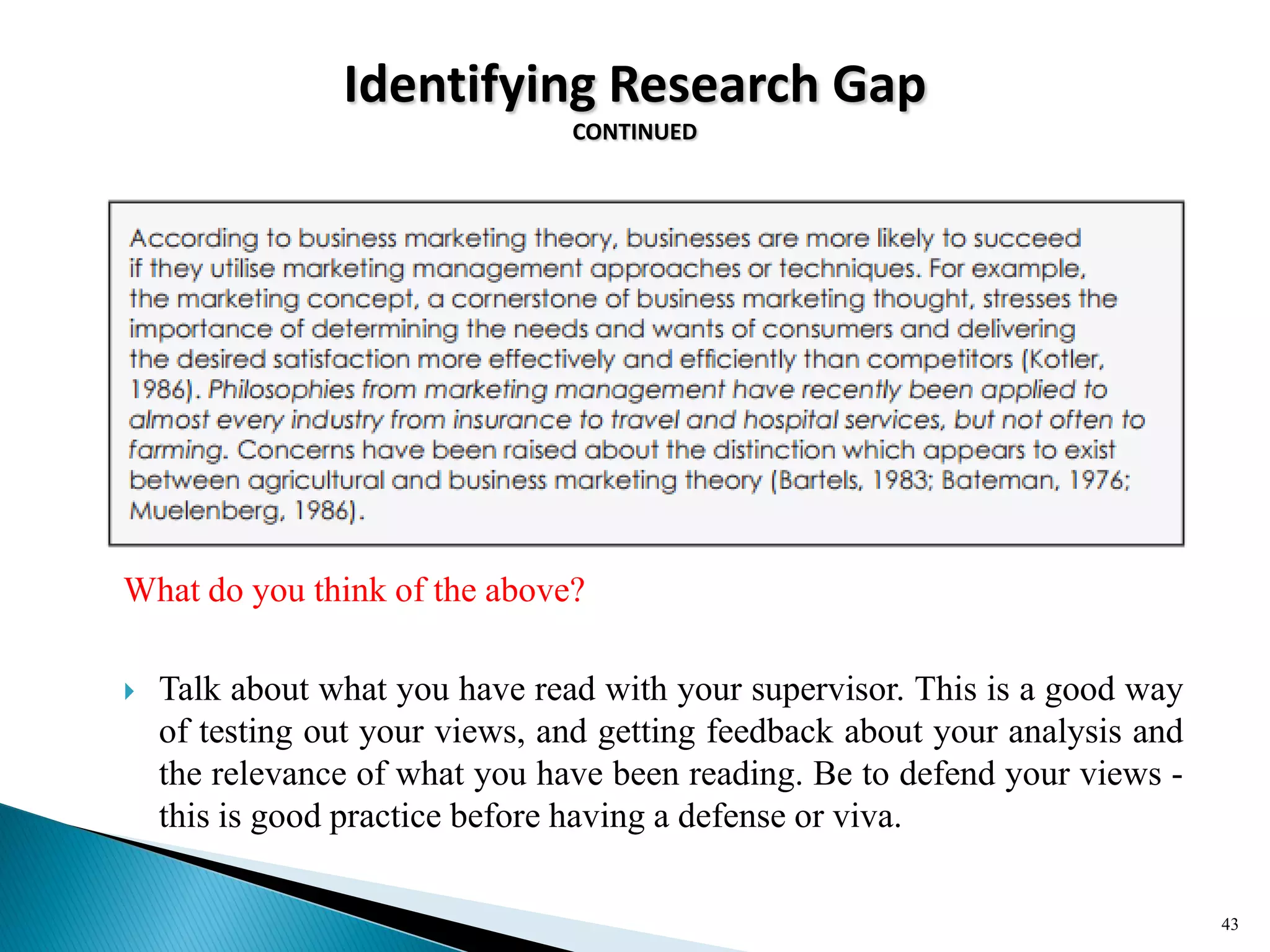 Identifying Research Gap
CONTINUED

According to business marketing theory, businesses are more likely to succeed if they utilise marketing management approaches or techniques. For example, the marketing concept, a cornerstone of business marketing thought, stresses the importance of determining the needs and wants of consumers and delivering the desired satisfaction more effectively and efficiently than competitors (Kotler, 1986). Philosophies from marketing management have recently been applied to almost every industry from insurance to travel and hospital services, but not often to farming. Concerns have been raised about the distinction which appears to exist between agricultural and business marketing theory (Bartels, 1983; Bateman, 1976; Muelenberg, 1986).

What do you think of the above?

Talk about what you have read with your supervisor. This is a good way of testing out your views, and getting feedback about your analysis and the relevance of what you have been reading. Be to defend your views - this is good practice before having a defense or viva.

43